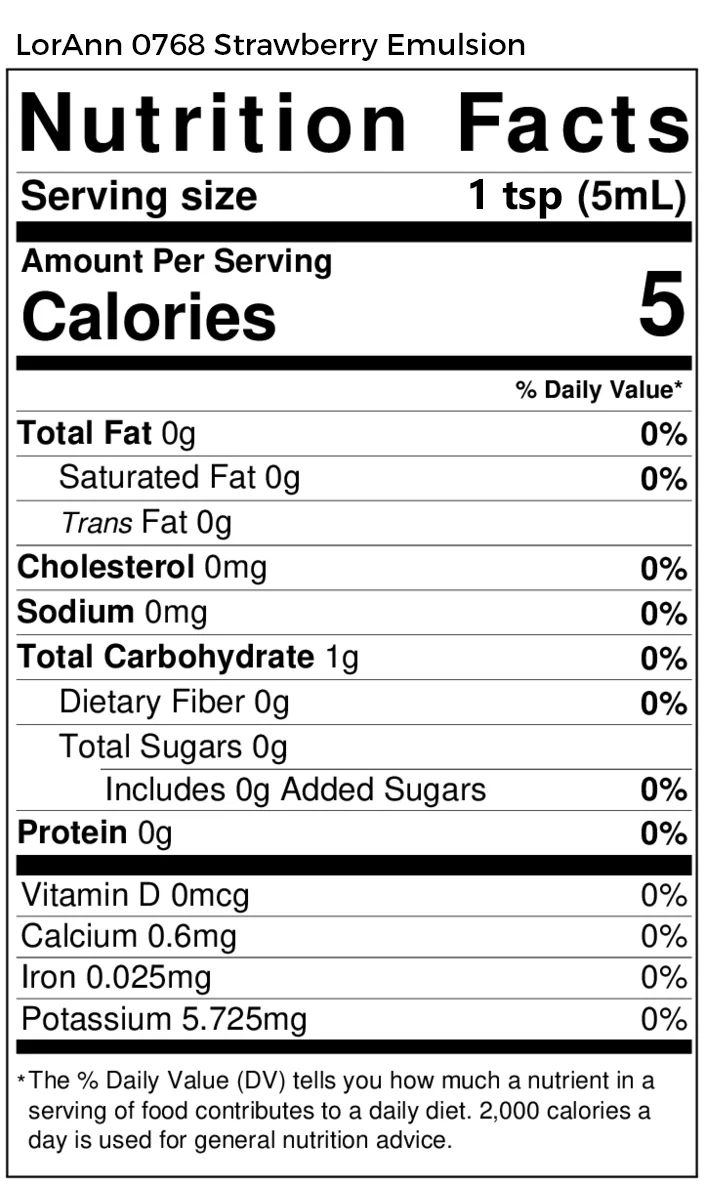 LorAnn 0768 Strawberry Emulsion

Nutrition Facts

Serving size 1 tsp (5mL)

Amount Per Serving
Calories 5

% Daily Value*

Total Fat 0g 0%
Saturated Fat 0g 0%
Trans Fat 0g
Cholesterol 0mg 0%
Sodium 0mg 0%
Total Carbohydrate 1g 0%
Dietary Fiber 0g 0%
Total Sugars 0g
Includes 0g Added Sugars 0%
Protein 0g 0%

Vitamin D 0mcg 0%
Calcium 0.6mg 0%
Iron 0.025mg 0%
Potassium 5.725mg 0%

*The % Daily Value (DV) tells you how much a nutrient in a serving of food contributes to a daily diet. 2,000 calories a day is used for general nutrition advice.